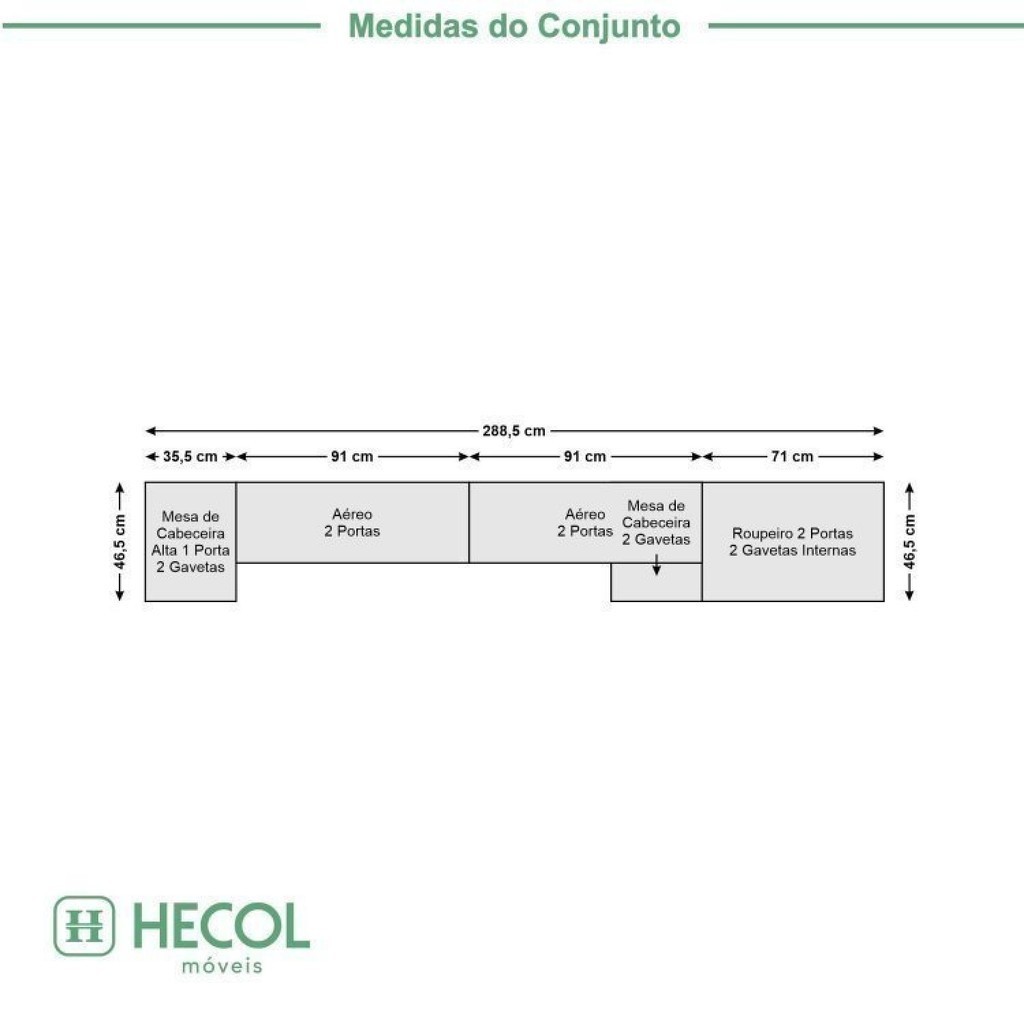 Medidas do Conjunto

288,5 cm

35,5 cm

91 cm

91 cm

71 cm

46,5 cm

Mesa de Cabeceira Alta 1 Porta 2 Gavetas

Aéreo 2 Portas

Aéreo 2 Portas

Mesa de Cabeceira 2 Gavetas

Roupeiro 2 Portas 2 Gavetas Internas

46,5 cm

H HECOL móveis